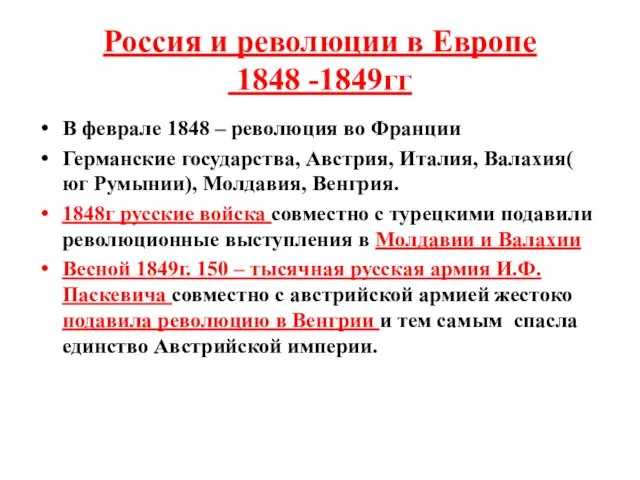 Россия и революции в Европе 1848 -1849гг

• В феврале 1848 – революция во Франции
• Германские государства, Австрия, Италия, Валахия( юг Румынии), Молдавия, Венгрия.
• 1848г русские войска совместно с турецкими подавили революционные выступления в Молдавии и Валахии
• Весной 1849г. 150 – тысячная русская армия И.Ф. Паскевича совместно с австрийской армией жестоко подавила революцию в Венгрии и тем самым спасла единство Австрийской империи.